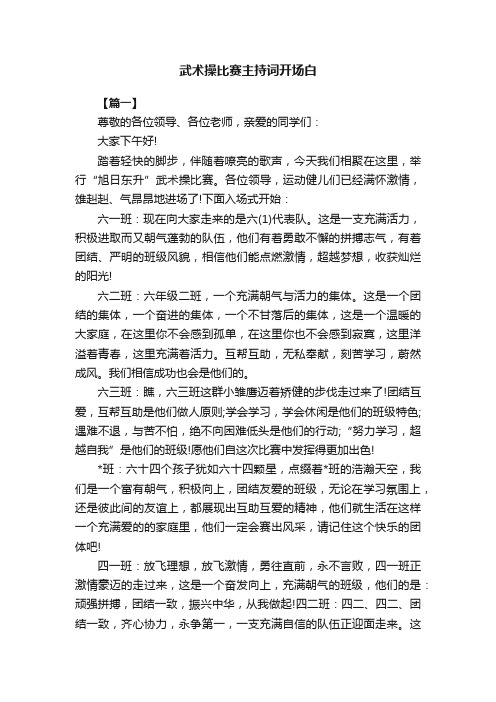 武术操比赛主持词开场白

【篇一】

尊敬的各位领导、各位老师，亲爱的同学们：

大家下午好!

踏着轻快的脚步，伴随着嘹亮的歌声，今天我们相聚在这里，举行“旭日东升”武术操比赛。各位领导，运动健儿们已经满怀激情，雄赳赳、气昂昂地进场了!下面入场式开始：

六一班：现在向大家走来的是六(1)代表队。这是一支充满活力，积极进取而又朝气蓬勃的队伍，他们有着勇敢不懈的拼搏志气，有着团结、严明的班级风貌，相信他们能点燃激情，超越梦想，收获灿烂的阳光!

六二班：六年级二班，一个充满朝气与活力的集体。这是一个团结的集体，一个奋进的集体，一个不甘落后的集体，这是一个温暖的大家庭，在这里你不会感到孤单，在这里你也不会感到寂寞，这里洋溢着青春，这里充满着活力。互帮互助，无私奉献，刻苦学习，蔚然成风。我们相信成功也会是他们的。

六三班：瞧，六三班这群小雏鹰迈着矫健的步伐走过来了!团结互爱，互帮互助是他们做人原则;学会学习，学会休闲是他们的班级特色;遇难不退，与苦不怕，绝不向困难低头是他们的行动;“努力学习，超越自我”是他们的班级!愿他们自这次比赛中发挥得更加出色!

*班：六十四个孩子犹如六十四颗星，点缀着*班的浩瀚天空，我们是一个富有朝气，积极向上，团结友爱的班级，无论在学习氛围上，还是彼此间的友谊上，都展现出互助互爱的精神，他们就生活在这样一个充满爱的的家庭里，他们一定会赛出风采，请记住这个快乐的团体吧!

四一班：放飞理想，放飞激情，勇往直前，永不言败，四一班正激情豪迈的走过来，这是一个奋发向上，充满朝气的班级，他们的是：顽强拼搏，团结一致，振兴中华，从我做起!四二班：四二、四二、团结一致，齐心协力，永争第一，一支充满自信的队伍正迎面走来。这